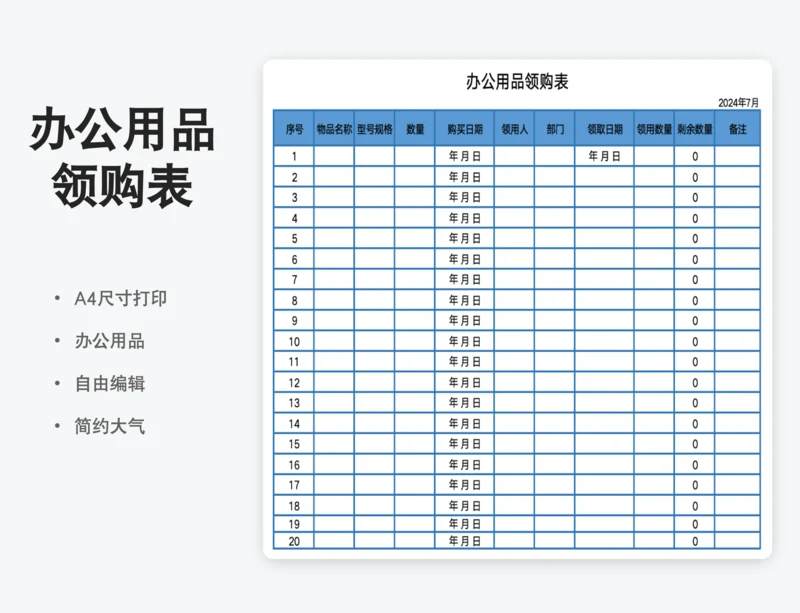 办公用品领购表

• A4尺寸打印
• 办公用品
• 自由编辑
• 简约大气

办公用品领购表

2024年7月

| 序号 | 物品名称 | 型号规格 | 数量 | 购买日期 | 领用人 | 部门 | 领取日期 | 领用数量 | 剩余数量 | 备注 |
|---|---|---|---|---|---|---|---|---|---|---|
| 1 | | | | 年 月 日 | | | 年 月 日 | | 0 | |
| 2 | | | | 年 月 日 | | | | | 0 | |
| 3 | | | | 年 月 日 | | | | | 0 | |
| 4 | | | | 年 月 日 | | | | | 0 | |
| 5 | | | | 年 月 日 | | | | | 0 | |
| 6 | | | | 年 月 日 | | | | | 0 | |
| 7 | | | | 年 月 日 | | | | | 0 | |
| 8 | | | | 年 月 日 | | | | | 0 | |
| 9 | | | | 年 月 日 | | | | | 0 | |
| 10 | | | | 年 月 日 | | | | | 0 | |
| 11 | | | | 年 月 日 | | | | | 0 | |
| 12 | | | | 年 月 日 | | | | | 0 | |
| 13 | | | | 年 月 日 | | | | | 0 | |
| 14 | | | | 年 月 日 | | | | | 0 | |
| 15 | | | | 年 月 日 | | | | | 0 | |
| 16 | | | | 年 月 日 | | | | | 0 | |
| 17 | | | | 年 月 日 | | | | | 0 | |
| 18 | | | | 年 月 日 | | | | | 0 | |
| 19 | | | | 年 月 日 | | | | | 0 | |
| 20 | | | | 年 月 日 | | | | | 0 | |